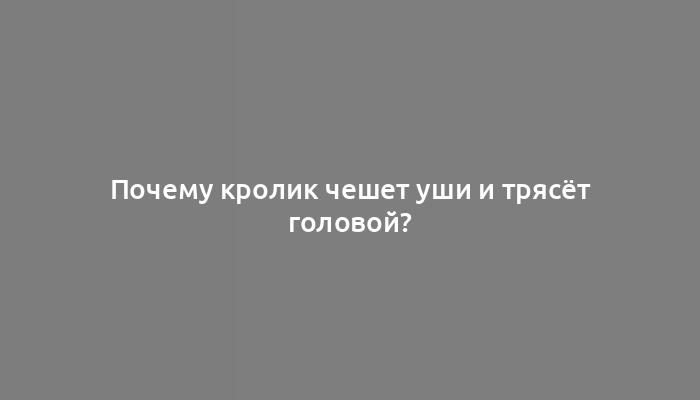 Почему кролик чешет уши и трясёт головой?